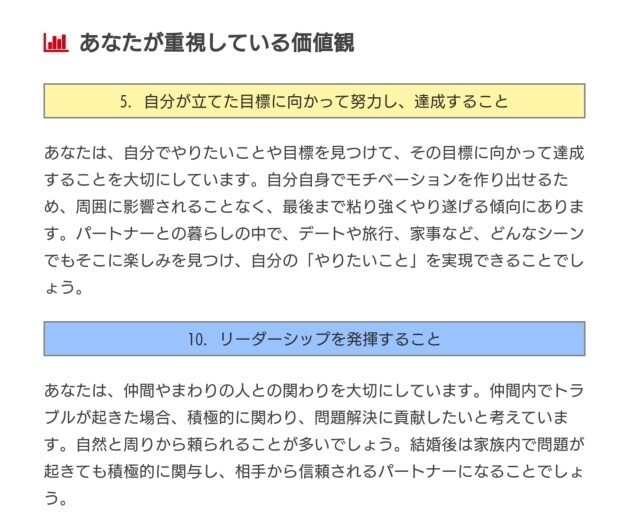 あなたが重視している価値観

5. 自分が立てた目標に向かって努力し、達成すること

あなたは、自分でやりたいことや目標を見つけて、その目標に向かって達成することを大切にしています。自分自身でモチベーションを作り出せるため、周囲に影響されることなく、最後まで粘り強くやり遂げる傾向にあります。パートナーとの暮らしの中で、デートや旅行、家事など、どんなシーンでもそこに楽しみを見つけ、自分の「やりたいこと」を実現できることでしょう。

10. リーダーシップを発揮すること

あなたは、仲間やまわりの人との関わりを大切にしています。仲間内でトラブルが起きた場合、積極的に関わり、問題解決に貢献したいと考えています。自然と周りから頼られることが多いでしょう。結婚後は家族内で問題が起きても積極的に関与し、相手から信頼されるパートナーになることでしょう。